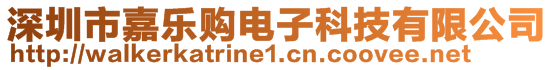 深圳市嘉乐购电子科技有限公司
http://walkerkatrine1.cn.coovee.net